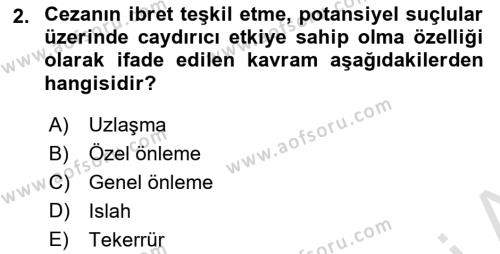 2. Cezanın ibret teşkil etme, potansiyel suçlular üzerinde caydırıcı etkiye sahip olma özelliği olarak ifade edilen kavram aşağıdakilerden hangisidir?

A) Uzlaşma
B) Özel önleme
C) Genel önleme
D) Islah
E) Tekerrür

www.aofsoru.com